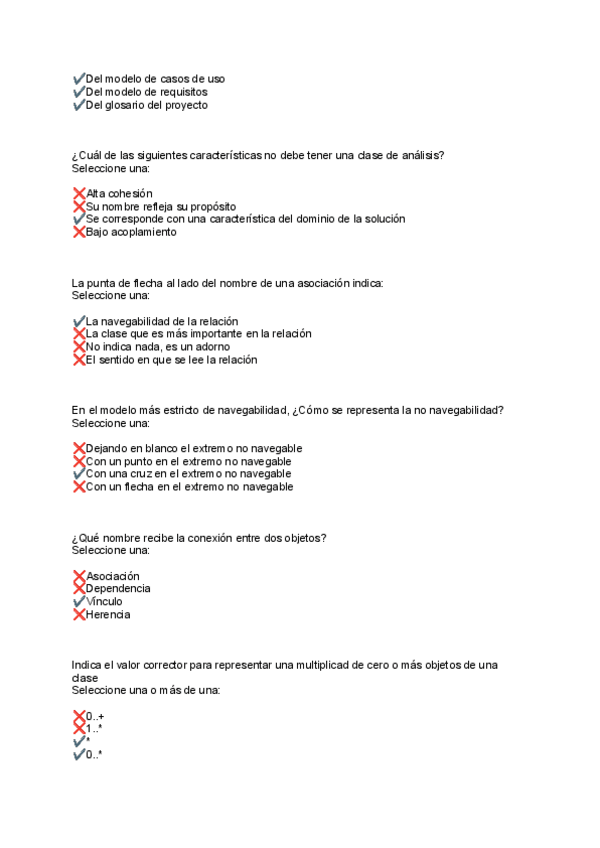 ✔Del modelo de casos de uso
✔Del modelo de requisitos
✔Del glosario del proyecto

¿Cuál de las siguientes características no debe tener una clase de análisis?
Seleccione una:

❌Alta cohesión
❌Su nombre refleja su propósito
✔Se corresponde con una característica del dominio de la solución
❌Bajo acoplamiento

La punta de flecha al lado del nombre de una asociación indica:
Seleccione una:

✔La navegabilidad de la relación
❌La clase que es más importante en la relación
❌No indica nada, es un adorno
❌El sentido en que se lee la relación

En el modelo más estricto de navegabilidad, ¿Cómo se representa la no navegabilidad?
Seleccione una:

❌Dejando en blanco el extremo no navegable
❌Con un punto en el extremo no navegable
✔Con una cruz en el extremo no navegable
❌Con un flecha en el extremo no navegable

¿Qué nombre recibe la conexión entre dos objetos?
Seleccione una:

❌Asociación
❌Dependencia
✔Vínculo
❌Herencia

Indica el valor corrector para representar una multiplicad de cero o más objetos de una clase
Seleccione una o más de una:

❌0..+
❌1..*
✔*
✔0..*